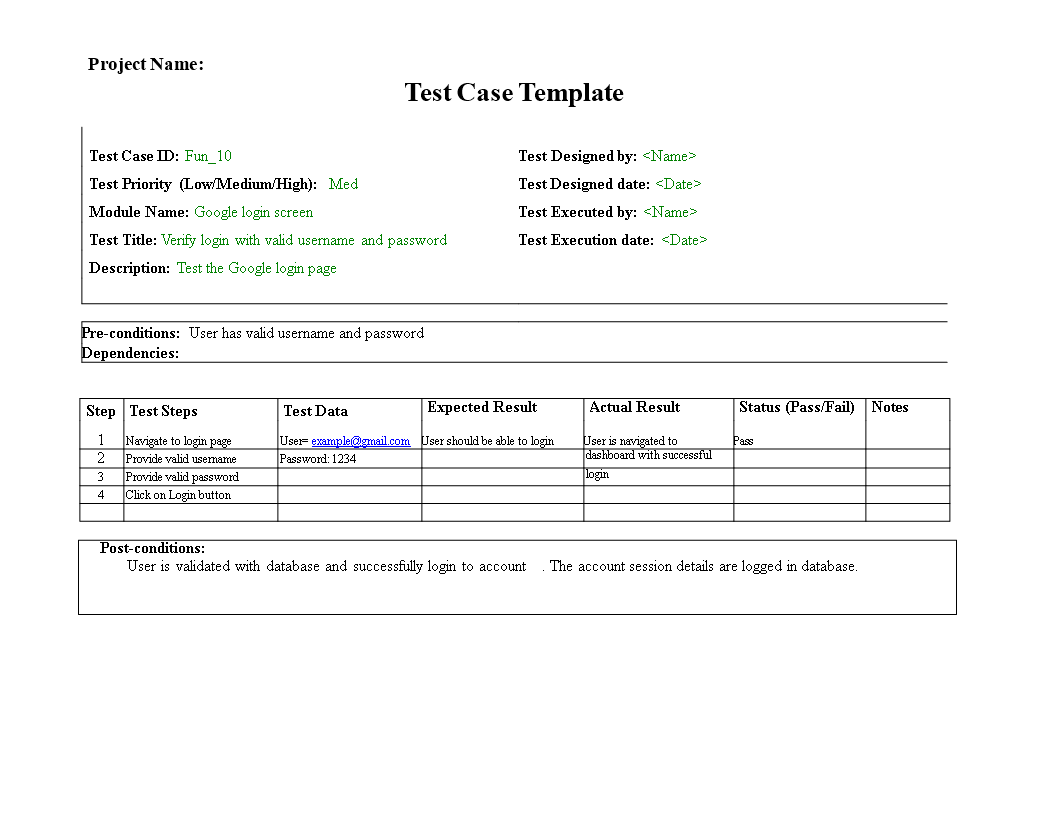 Project Name:

Test Case Template

Test Case ID: Fun_10
Test Priority (Low/Medium/High): Med
Module Name: Google login screen
Test Title: Verify login with valid username and password
Description: Test the Google login page

Test Designed by: <Name>
Test Designed date: <Date>
Test Executed by: <Name>
Test Execution date: <Date>

Pre-conditions: User has valid username and password
Dependencies:

| Step | Test Steps | Test Data | Expected Result | Actual Result | Status (Pass/Fail) | Notes |
|---|---|---|---|---|---|---|
| 1 | Navigate to login page | User= example@gmail.com | User should be able to login | User is navigated to dashboard with successful login | Pass | |
| 2 | Provide valid username | Password: 1234 | | | | |
| 3 | Provide valid password | | | | | |
| 4 | Click on Login button | | | | | |
| | | | | | | |

Post-conditions:
User is validated with database and successfully login to account . The account session details are logged in database.